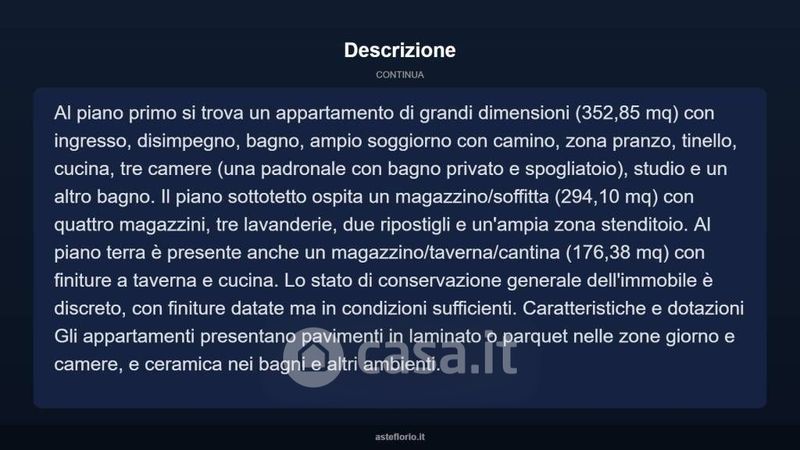 Descrizione

CONTINUA

Al piano primo si trova un appartamento di grandi dimensioni (352,85 mq) con ingresso, disimpegno, bagno, ampio soggiorno con camino, zona pranzo, tinello, cucina, tre camere (una padronale con bagno privato e spogliatoio), studio e un altro bagno. Il piano sottotetto ospita un magazzino/soffitta (294,10 mq) con quattro magazzini, tre lavanderie, due ripostigli e un'ampia zona stenditoio. Al piano terra è presente anche un magazzino/taverna/cantina (176,38 mq) con finiture a taverna e cucina. Lo stato di conservazione generale dell'immobile è discreto, con finiture datate ma in condizioni sufficienti. Caratteristiche e dotazioni Gli appartamenti presentano pavimenti in laminato o parquet nelle zone giorno e camere, e ceramica nei bagni e altri ambienti.

asteflorio.it

casa.it